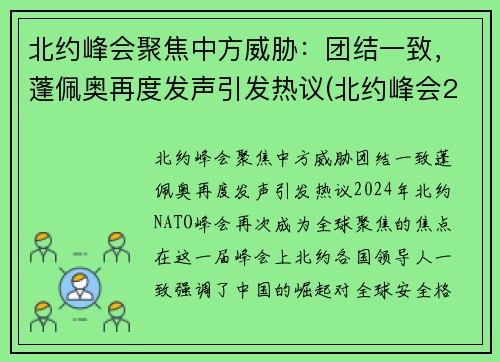 北约峰会聚焦中方威胁：团结一致，蓬佩奥再度发声引发热议(北约峰会2

北约峰会聚焦中方威胁团结一致蓬佩奥再度发声引发热议2024年北约NATO峰会再次成为全球聚焦的焦点在这一届峰会上北约各国领导人一致强调了中国的崛起对全球安全格